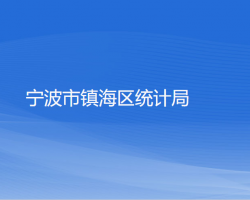 宁波市镇海区统计局